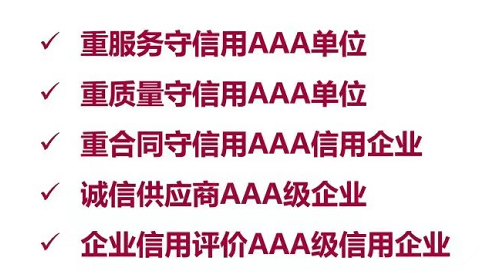 ✓ 重服务守信用AAA单位

✓ 重质量守信用AAA单位

✓ 重合同守信用AAA信用企业

✓ 诚信供应商AAA级企业

✓ 企业信用评价AAA级信用企业